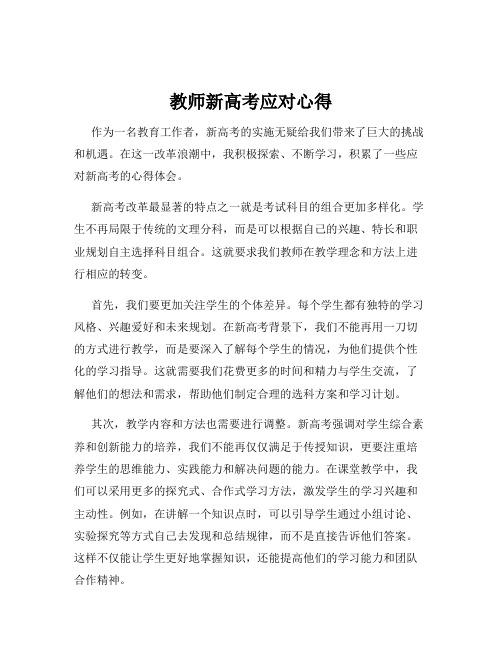 教师新高考应对心得

作为一名教育工作者，新高考的实施无疑给我们带来了巨大的挑战和机遇。在这一改革浪潮中，我积极探索、不断学习，积累了一些应对新高考的心得体会。

新高考改革最显著的特点之一就是考试科目的组合更加多样化。学生不再局限于传统的文理分科，而是可以根据自己的兴趣、特长和职业规划自主选择科目组合。这就要求我们教师在教学理念和方法上进行相应的转变。

首先，我们要更加关注学生的个体差异。每个学生都有独特的学习风格、兴趣爱好和未来规划。在新高考背景下，我们不能再用一刀切的方式进行教学，而是要深入了解每个学生的情况，为他们提供个性化的学习指导。这就需要我们花费更多的时间和精力与学生交流，了解他们的想法和需求，帮助他们制定合理的选科方案和学习计划。

其次，教学内容和方法也需要进行调整。新高考强调对学生综合素养和创新能力的培养，我们不能再仅仅满足于传授知识，更要注重培养学生的思维能力、实践能力和解决问题的能力。在课堂教学中，我们可以采用更多的探究式、合作式学习方法，激发学生的学习兴趣和主动性。例如，在讲解一个知识点时，可以引导学生通过小组讨论、实验探究等方式自己去发现和总结规律，而不是直接告诉他们答案。这样不仅能让学生更好地掌握知识，还能提高他们的学习能力和团队合作精神。